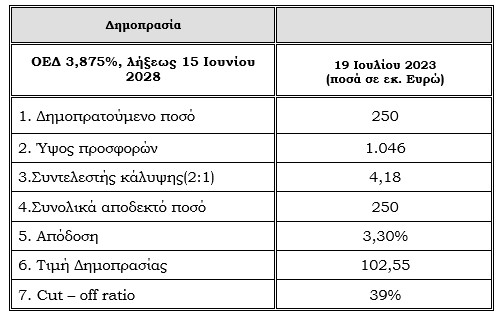 | Δημοπρασία | |
|---|---|
| ΟΕΔ 3,875%, λήξεως 15 Ιουνίου 2028 | 19 Ιουλίου 2023 (ποσά σε εκ. Ευρώ) |
| 1. Δημοπρατούμενο ποσό | 250 |
| 2. Ύψος προσφορών | 1.046 |
| 3.Συντελεστής κάλυψης(2:1) | 4,18 |
| 4.Συνολικά αποδεκτό ποσό | 250 |
| 5. Απόδοση | 3,30% |
| 6. Τιμή Δημοπρασίας | 102,55 |
| 7. Cut – off ratio | 39% |